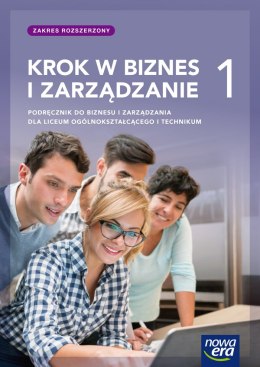 ZAKRES ROZSZERZONY

KROK W BIZNES I ZARZĄDZANIE 1

PODRĘCZNIK DO BIZNESU I ZARZĄDZANIA DLA LICEUM OGÓLNOKSZTAŁCĄCEGO I TECHNIKUM

nowa era